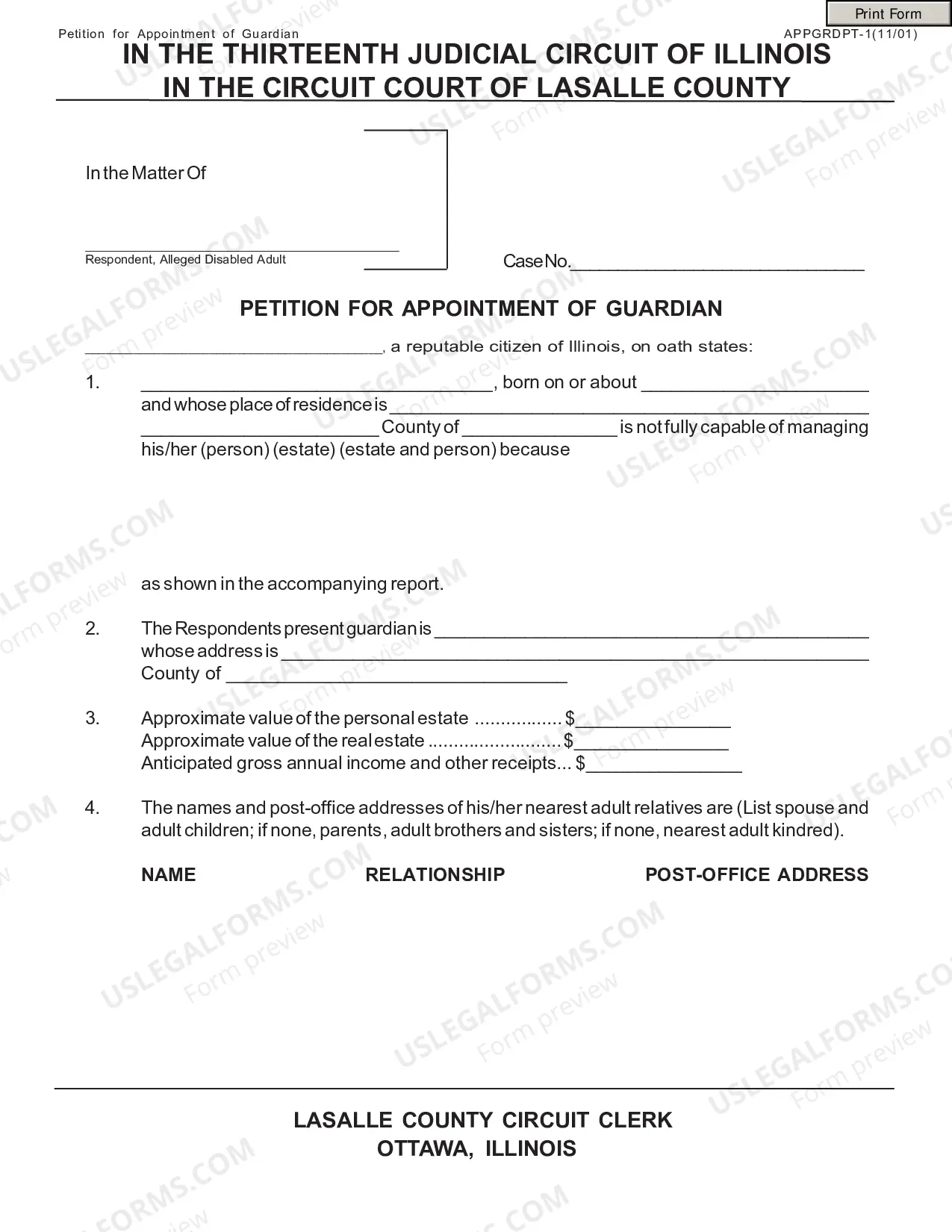 Print Form

Petition for Appointment of Guardian

APPGRDPT-1(11/01)

IN THE THIRTEENTH JUDICIAL CIRCUIT OF ILLINOIS
IN THE CIRCUIT COURT OF LASALLE COUNTY

In the Matter Of

____
Respondent, Alleged Disabled Adult

Case No.____

PETITION FOR APPOINTMENT OF GUARDIAN

____, a reputable citizen of Illinois, on oath states:

1. ____, born on or about ____ and whose place of residence is ____ ____ County of ____ is not fully capable of managing his/her (person) (estate) (estate and person) because

as shown in the accompanying report.

2. The Respondents present guardian is ____ whose address is ____ County of ____

3. Approximate value of the personal estate $____
Approximate value of the real estate $____
Anticipated gross annual income and other receipts... $____

4. The names and post-office addresses of his/her nearest adult relatives are (List spouse and adult children; if none, parents, adult brothers and sisters; if none, nearest adult kindred).

NAME RELATIONSHIP POST-OFFICE ADDRESS

LASALLE COUNTY CIRCUIT CLERK
OTTAWA, ILLINOIS

USLEGALFORMS.COM
Form preview